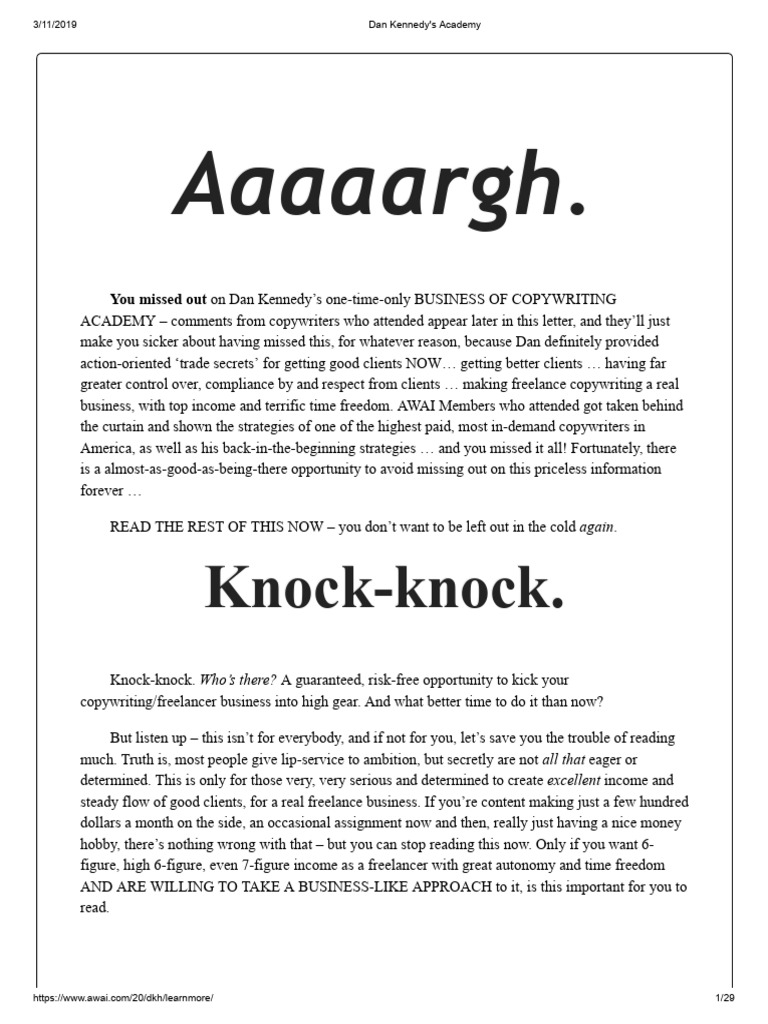 3/11/2019 Dan Kennedy's Academy

Aaaaargh.

You missed out on Dan Kennedy's one-time-only BUSINESS OF COPYWRITING ACADEMY – comments from copywriters who attended appear later in this letter, and they'll just make you sicker about having missed this, for whatever reason, because Dan definitely provided action-oriented 'trade secrets' for getting good clients NOW… getting better clients … having far greater control over, compliance by and respect from clients … making freelance copywriting a real business, with top income and terrific time freedom. AWAI Members who attended got taken behind the curtain and shown the strategies of one of the highest paid, most in-demand copywriters in America, as well as his back-in-the-beginning strategies … and you missed it all! Fortunately, there is a almost-as-good-as-being-there opportunity to avoid missing out on this priceless information forever …

READ THE REST OF THIS NOW – you don't want to be left out in the cold again.

Knock-knock.

Knock-knock. Who's there? A guaranteed, risk-free opportunity to kick your copywriting/freelancer business into high gear. And what better time to do it than now?

But listen up – this isn't for everybody, and if not for you, let's save you the trouble of reading much. Truth is, most people give lip-service to ambition, but secretly are not all that eager or determined. This is only for those very, very serious and determined to create excellent income and steady flow of good clients, for a real freelance business. If you're content making just a few hundred dollars a month on the side, an occasional assignment now and then, really just having a nice money hobby, there's nothing wrong with that – but you can stop reading this now. Only if you want 6-figure, high 6-figure, even 7-figure income as a freelancer with great autonomy and time freedom AND ARE WILLING TO TAKE A BUSINESS-LIKE APPROACH to it, is this important for you to read.

https://www.awai.com/20/dkh/learnmore/ 1/29